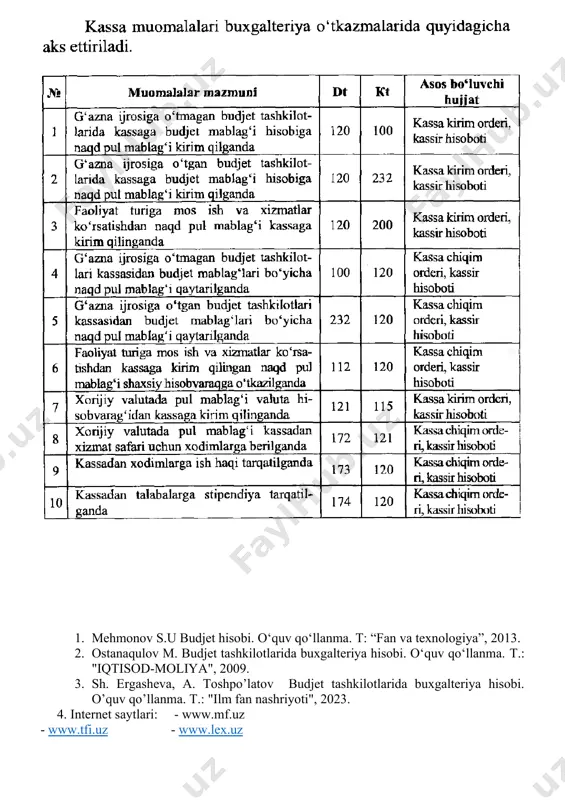 Kassa muomalalari buxgalteriya o'tkazmalarida quyidagicha aks ettiriladi.

| № | Muomalalar mazmuni | Dt | Kt | Asos bo'luvchi hujjat |
|---|---|---|---|---|
| 1 | G'azna ijrosiga o'tmagan budjet tashkilotlarida kassaga budjet mablag'i hisobiga naqd pul mablag'i kirim qilganda | 120 | 100 | Kassa kirim orderi, kassir hisoboti |
| 2 | G'azna ijrosiga o'tgan budjet tashkilotlarida kassaga budjet mablag'i hisobiga naqd pul mablag'i kirim qilganda | 120 | 232 | Kassa kirim orderi, kassir hisoboti |
| 3 | Faoliyat turiga mos ish va xizmatlar ko'rsatishdan naqd pul mablag'i kassaga kirim qilinganda | 120 | 200 | Kassa kirim orderi, kassir hisoboti |
| 4 | G'azna ijrosiga o'tmagan budjet tashkilotlari kassasidan budjet mablag'lari bo'yicha naqd pul mablag'i qaytarilganda | 100 | 120 | Kassa chiqim orderi, kassir hisoboti |
| 5 | G'azna ijrosiga o'tgan budjet tashkilotlari kassasidan budjet mablag'lari bo'yicha naqd pul mablag'i qaytarilganda | 232 | 120 | Kassa chiqim orderi, kassir hisoboti |
| 6 | Faoliyat turiga mos ish va xizmatlar ko'rsatishdan kassaga kirim qilingan naqd pul mablag'i shaxsiy hisobvaraqqa o'tkazilganda | 112 | 120 | Kassa chiqim orderi, kassir hisoboti |
| 7 | Xorijiy valutada pul mablag'i valuta hisobvarag'idan kassaga kirim qilinganda | 121 | 115 | Kassa kirim orderi, kassir hisoboti |
| 8 | Xorijiy valutada pul mablag'i kassadan xizmat safari uchun xodimlarga berilganda | 172 | 121 | Kassa chiqim orderi, kassir hisoboti |
| 9 | Kassadan xodimlarga ish haqi tarqatilganda | 173 | 120 | Kassa chiqim orderi, kassir hisoboti |
| 10 | Kassadan talabalarga stipendiya tarqatilganda | 174 | 120 | Kassa chiqim orderi, kassir hisoboti |

1. Mehmonov S.U Budjet hisobi. O'quv qo'llanma. T: "Fan va texnologiya", 2013.
2. Ostanaqulov M. Budjet tashkilotlarida buxgalteriya hisobi. O'quv qo'llanma. T.: "IQTISOD-MOLIYA", 2009.
3. Sh. Ergasheva, A. Toshpo'latov Budjet tashkilotlarida buxgalteriya hisobi. O'quv qo'llanma. T.: "Ilm fan nashriyoti", 2023.
4. Internet saytlari: - www.mf.uz
- www.tfi.uz - www.lex.uz

Faylhub.uz